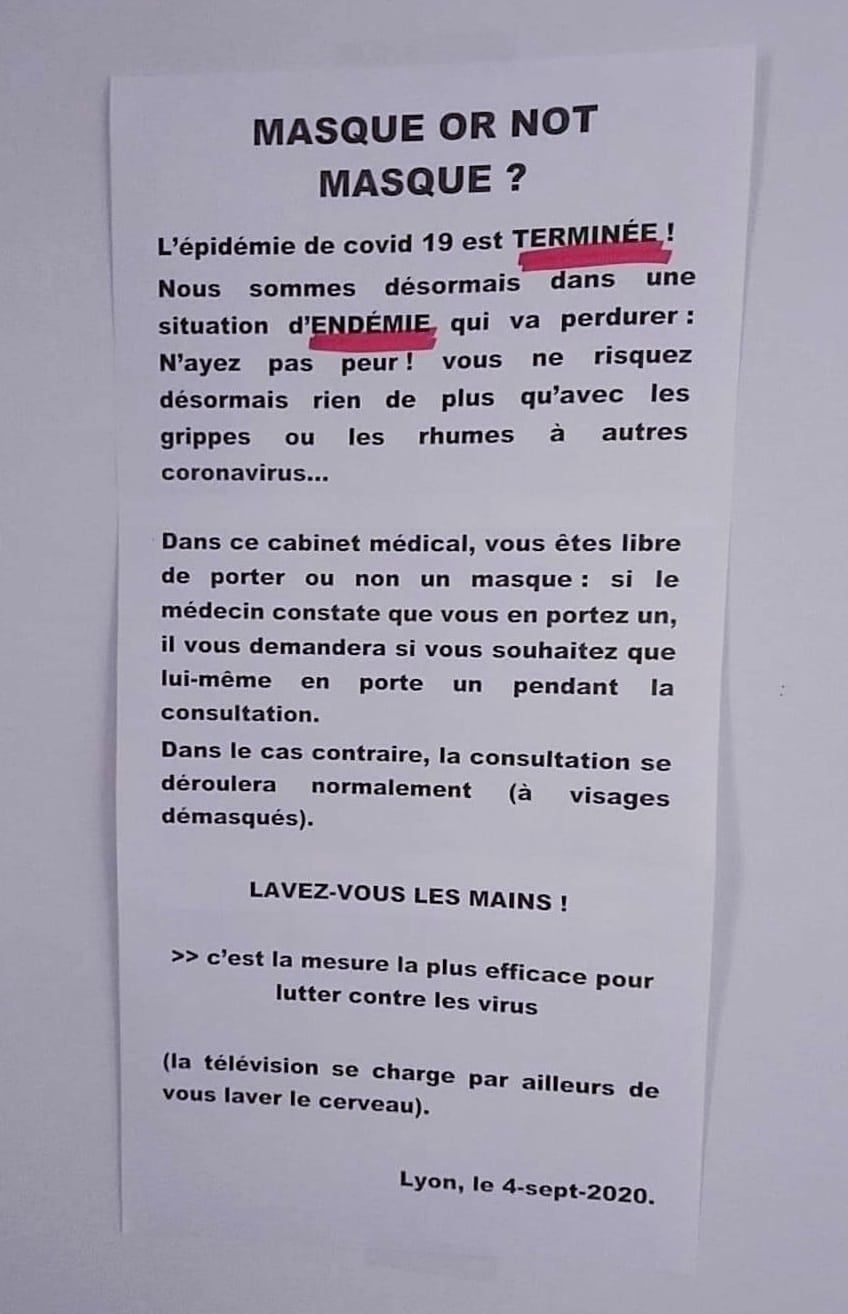 MASQUE OR NOT MASQUE ?

L'épidémie de covid 19 est TERMINÉE ! Nous sommes désormais dans une situation d'ENDÉMIE qui va perdurer : N'ayez pas peur ! vous ne risquez désormais rien de plus qu'avec les grippes ou les rhumes à autres coronavirus...

Dans ce cabinet médical, vous êtes libre de porter ou non un masque : si le médecin constate que vous en portez un, il vous demandera si vous souhaitez que lui-même en porte un pendant la consultation.
Dans le cas contraire, la consultation se déroulera normalement (à visages démasqués).

LAVEZ-VOUS LES MAINS !

>> c'est la mesure la plus efficace pour lutter contre les virus

(la télévision se charge par ailleurs de vous laver le cerveau).

Lyon, le 4-sept-2020.